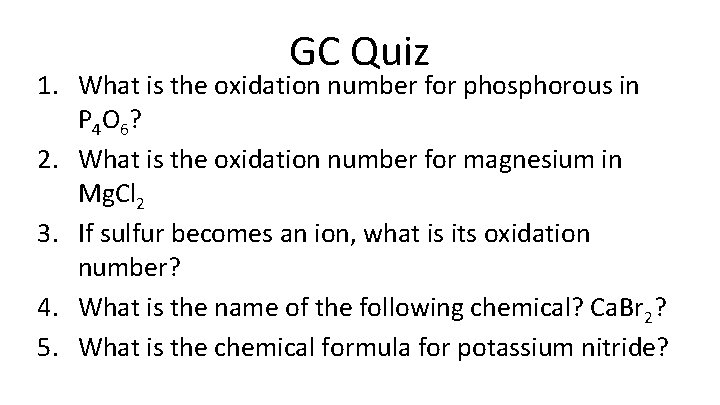 GC Quiz

1. What is the oxidation number for phosphorous in $P_4O_6$?
2. What is the oxidation number for magnesium in $MgCl_2$
3. If sulfur becomes an ion, what is its oxidation number?
4. What is the name of the following chemical? $CaBr_2$?
5. What is the chemical formula for potassium nitride?